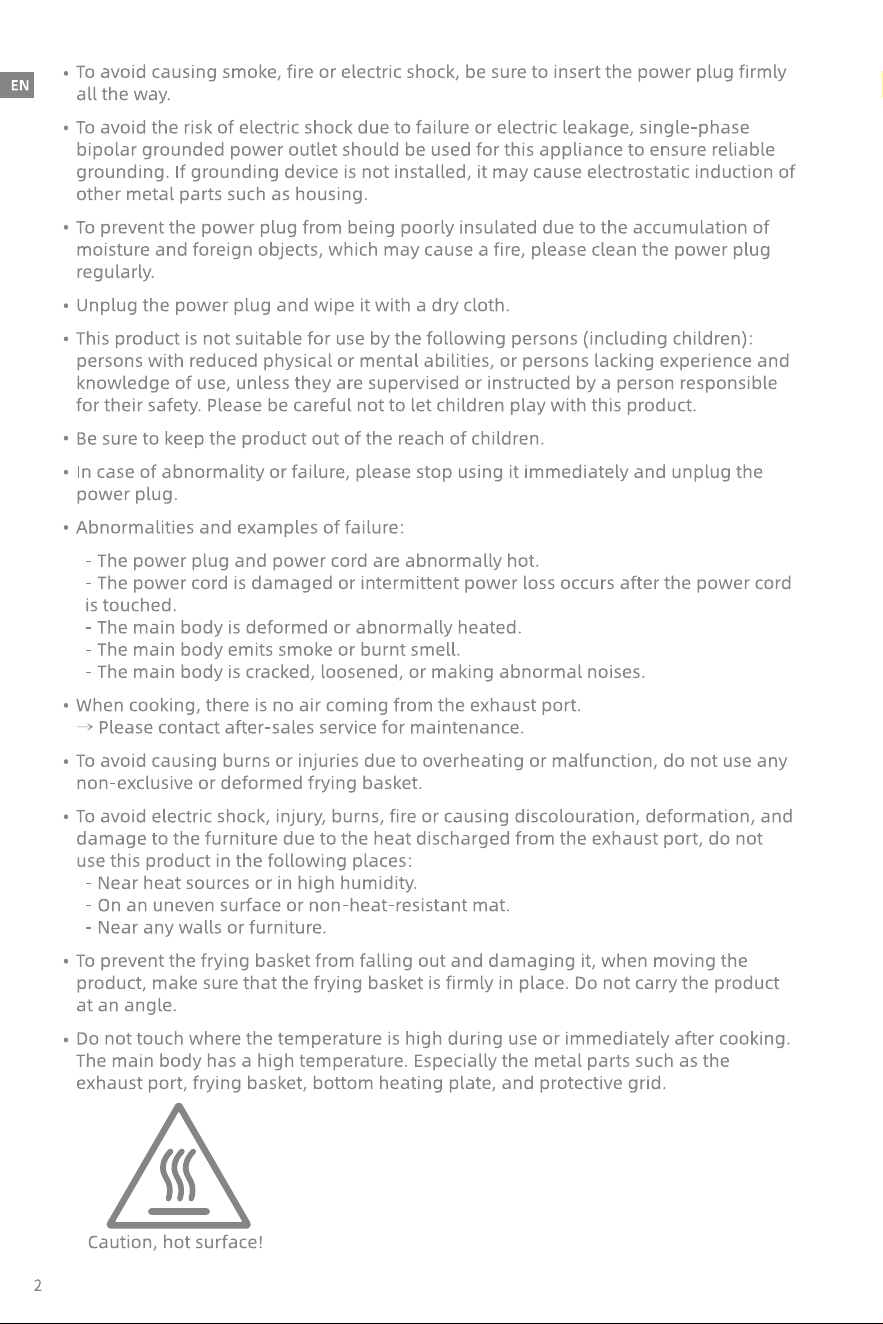 EN

• To avoid causing smoke, fire or electric shock, be sure to insert the power plug firmly all the way.

• To avoid the risk of electric shock due to failure or electric leakage, single-phase bipolar grounded power outlet should be used for this appliance to ensure reliable grounding. If grounding device is not installed, it may cause electrostatic induction of other metal parts such as housing.

• To prevent the power plug from being poorly insulated due to the accumulation of moisture and foreign objects, which may cause a fire, please clean the power plug regularly.

• Unplug the power plug and wipe it with a dry cloth.

• This product is not suitable for use by the following persons (including children): persons with reduced physical or mental abilities, or persons lacking experience and knowledge of use, unless they are supervised or instructed by a person responsible for their safety. Please be careful not to let children play with this product.

• Be sure to keep the product out of the reach of children.

• In case of abnormality or failure, please stop using it immediately and unplug the power plug.

• Abnormalities and examples of failure:

- The power plug and power cord are abnormally hot.
- The power cord is damaged or intermittent power loss occurs after the power cord is touched.
- The main body is deformed or abnormally heated.
- The main body emits smoke or burnt smell.
- The main body is cracked, loosened, or making abnormal noises.

• When cooking, there is no air coming from the exhaust port.
→ Please contact after-sales service for maintenance.

• To avoid causing burns or injuries due to overheating or malfunction, do not use any non-exclusive or deformed frying basket.

• To avoid electric shock, injury, burns, fire or causing discolouration, deformation, and damage to the furniture due to the heat discharged from the exhaust port, do not use this product in the following places:
- Near heat sources or in high humidity.
- On an uneven surface or non-heat-resistant mat.
- Near any walls or furniture.

• To prevent the frying basket from falling out and damaging it, when moving the product, make sure that the frying basket is firmly in place. Do not carry the product at an angle.

• Do not touch where the temperature is high during use or immediately after cooking. The main body has a high temperature. Especially the metal parts such as the exhaust port, frying basket, bottom heating plate, and protective grid.

Caution, hot surface!

2